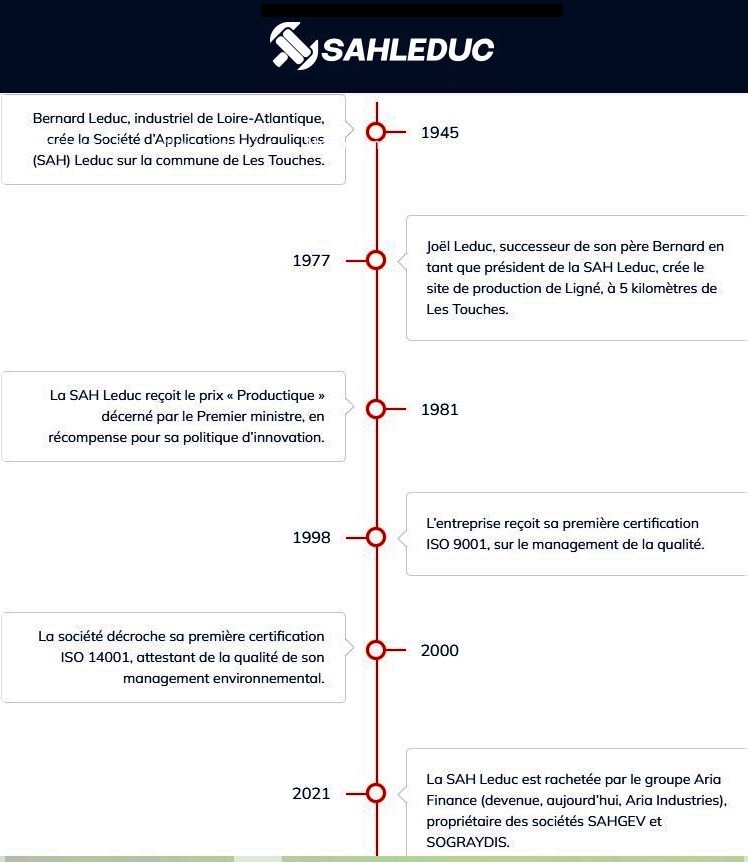 SAHLEDUC

Bernard Leduc, industriel de Loire-Atlantique, crée la Société d'Applications Hydrauliques (SAH) Leduc sur la commune de Les Touches.

1945

1977

Joël Leduc, successeur de son père Bernard en tant que président de la SAH Leduc, crée le site de production de Ligné, à 5 kilomètres de Les Touches.

La SAH Leduc reçoit le prix « Productique » décerné par le Premier ministre, en récompense pour sa politique d'innovation.

1981

1998

L'entreprise reçoit sa première certification ISO 9001, sur le management de la qualité.

La société décroche sa première certification ISO 14001, attestant de la qualité de son management environnemental.

2000

2021

La SAH Leduc est rachetée par le groupe Aria Finance (devenue, aujourd'hui, Aria Industries), propriétaire des sociétés SAHGEV et SOGRAYDIS.